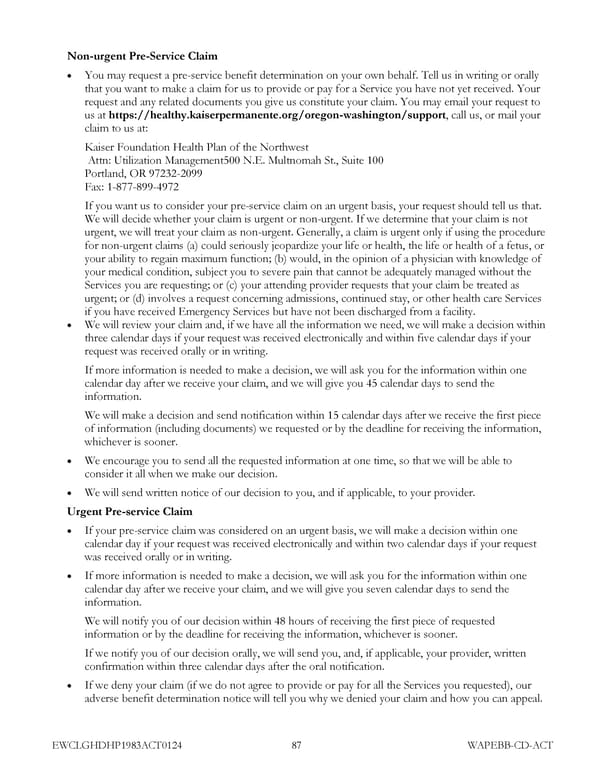 **Non-urgent Pre-Service Claim**

• You may request a pre-service benefit determination on your own behalf. Tell us in writing or orally that you want to make a claim for us to provide or pay for a Service you have not yet received. Your request and any related documents you give us constitute your claim. You may email your request to us at **https://healthy.kaiserpermanente.org/oregon-washington/support**, call us, or mail your claim to us at:

Kaiser Foundation Health Plan of the Northwest
Attn: Utilization Management500 N.E. Multnomah St., Suite 100
Portland, OR 97232-2099
Fax: 1-877-899-4972

If you want us to consider your pre-service claim on an urgent basis, your request should tell us that. We will decide whether your claim is urgent or non-urgent. If we determine that your claim is not urgent, we will treat your claim as non-urgent. Generally, a claim is urgent only if using the procedure for non-urgent claims (a) could seriously jeopardize your life or health, the life or health of a fetus, or your ability to regain maximum function; (b) would, in the opinion of a physician with knowledge of your medical condition, subject you to severe pain that cannot be adequately managed without the Services you are requesting; or (c) your attending provider requests that your claim be treated as urgent; or (d) involves a request concerning admissions, continued stay, or other health care Services if you have received Emergency Services but have not been discharged from a facility.

• We will review your claim and, if we have all the information we need, we will make a decision within three calendar days if your request was received electronically and within five calendar days if your request was received orally or in writing.

If more information is needed to make a decision, we will ask you for the information within one calendar day after we receive your claim, and we will give you 45 calendar days to send the information.

We will make a decision and send notification within 15 calendar days after we receive the first piece of information (including documents) we requested or by the deadline for receiving the information, whichever is sooner.

• We encourage you to send all the requested information at one time, so that we will be able to consider it all when we make our decision.

• We will send written notice of our decision to you, and if applicable, to your provider.

**Urgent Pre-service Claim**

• If your pre-service claim was considered on an urgent basis, we will make a decision within one calendar day if your request was received electronically and within two calendar days if your request was received orally or in writing.

• If more information is needed to make a decision, we will ask you for the information within one calendar day after we receive your claim, and we will give you seven calendar days to send the information.

We will notify you of our decision within 48 hours of receiving the first piece of requested information or by the deadline for receiving the information, whichever is sooner.

If we notify you of our decision orally, we will send you, and, if applicable, your provider, written confirmation within three calendar days after the oral notification.

• If we deny your claim (if we do not agree to provide or pay for all the Services you requested), our adverse benefit determination notice will tell you why we denied your claim and how you can appeal.

EWCLGHDHP1983ACT0124 87 WAPEBB-CD-ACT